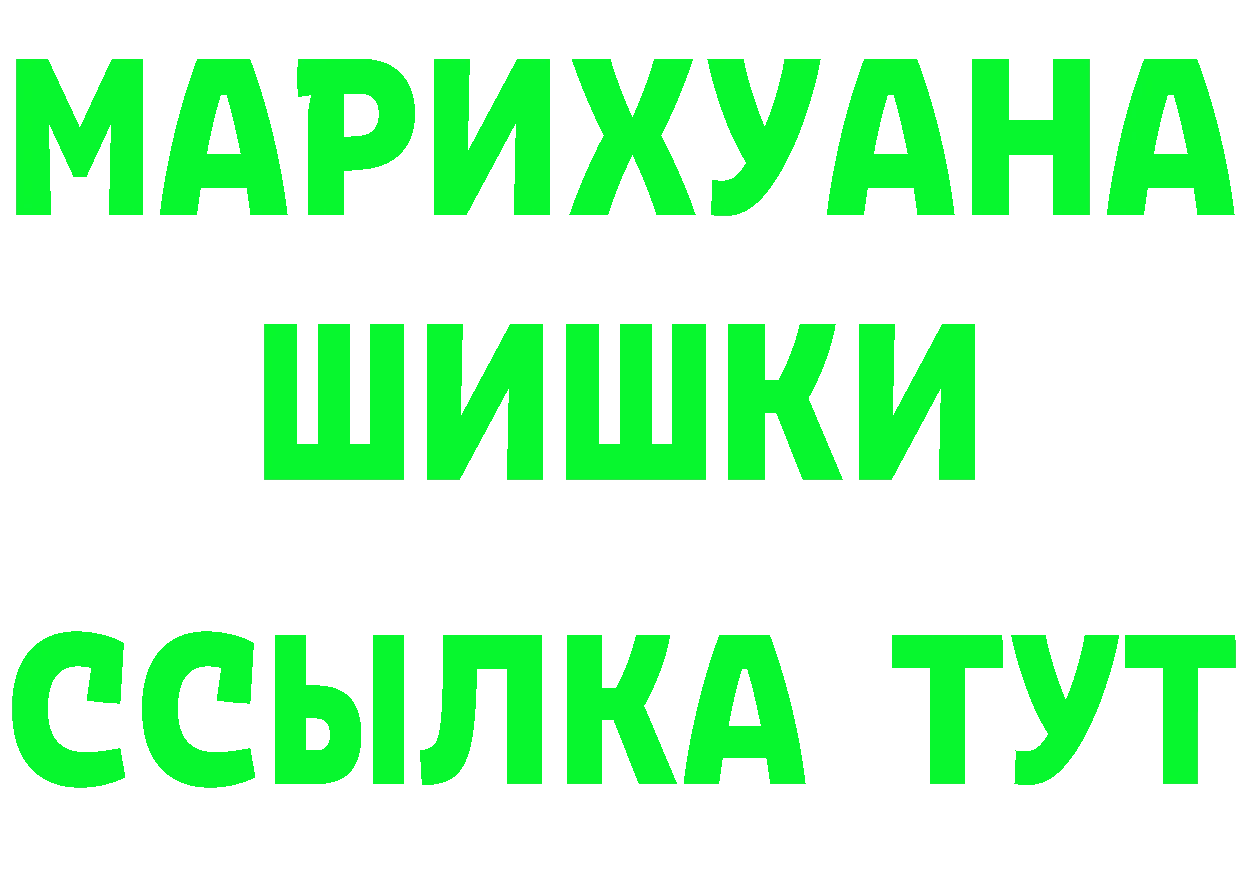 МАРИХУАНА
ШИШКИ
ССЫЛКА ТУТ